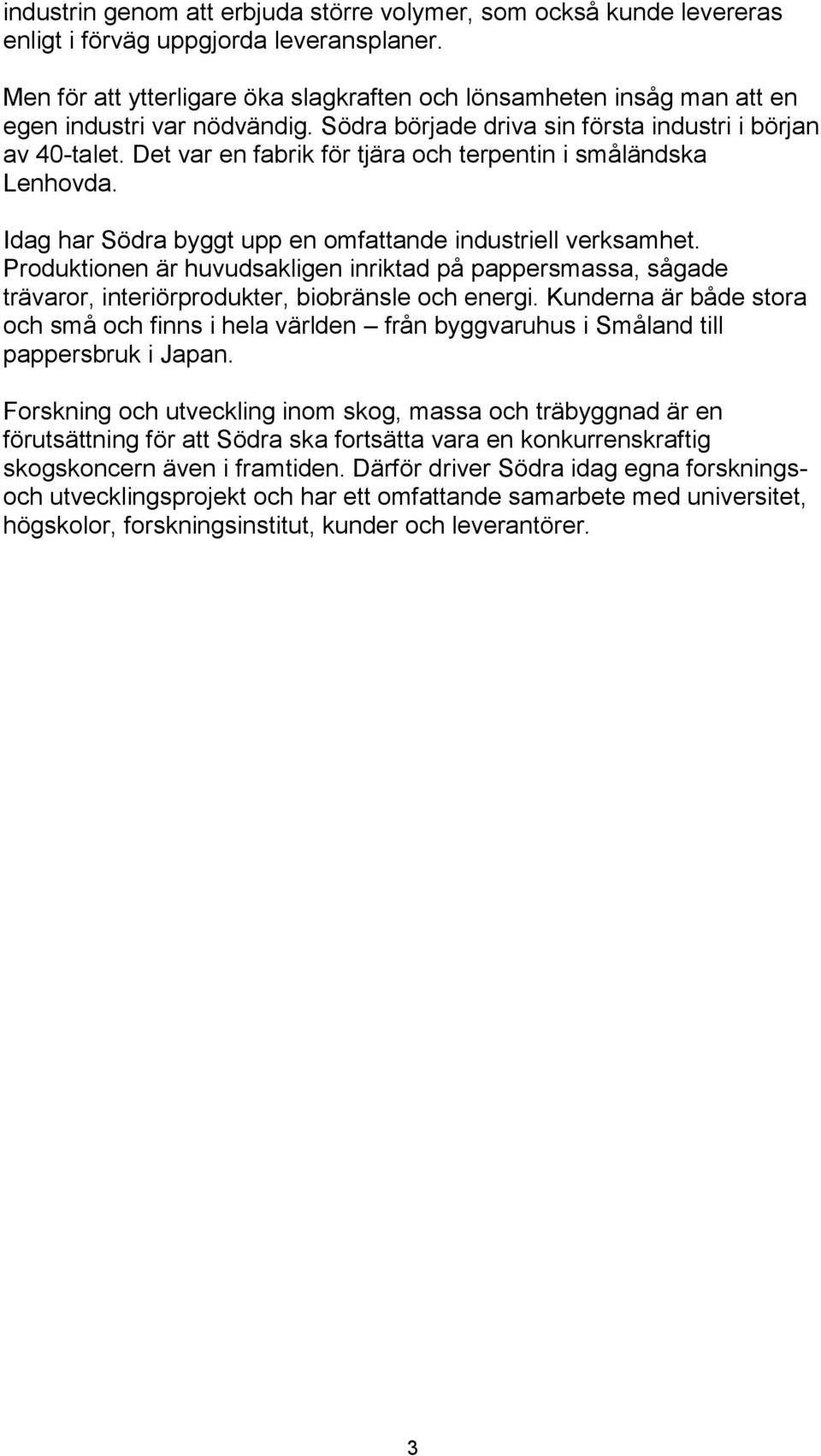 industrin genom att erbjuda större volymer, som också kunde levereras enligt i förväg uppgjorda leveransplaner.

Men för att ytterligare öka slagkraften och lönsamheten insåg man att en egen industri var nödvändig. Södra började driva sin första industri i början av 40-talet. Det var en fabrik för tjära och terpentin i småländska Lenhovda.

Idag har Södra byggt upp en omfattande industriell verksamhet. Produktionen är huvudsakligen inriktad på pappersmassa, sågade trävaror, interiörprodukter, biobränsle och energi. Kunderna är både stora och små och finns i hela världen – från byggvaruhus i Småland till pappersbruk i Japan.

Forskning och utveckling inom skog, massa och träbyggnad är en förutsättning för att Södra ska fortsätta vara en konkurrenskraftig skogskoncern även i framtiden. Därför driver Södra idag egna forsknings- och utvecklingsprojekt och har ett omfattande samarbete med universitet, högskolor, forskningsinstitut, kunder och leverantörer.

3